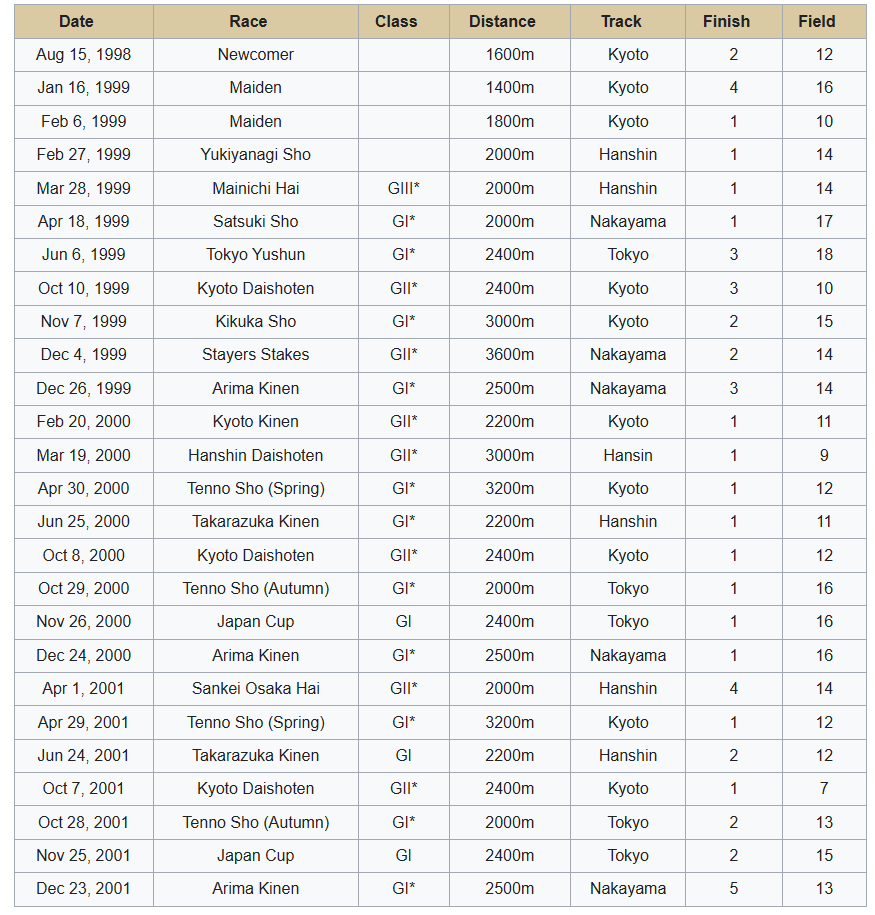 | Date | Race | Class | Distance | Track | Finish | Field |
|---|---|---|---|---|---|---|
| Aug 15, 1998 | Newcomer | | 1600m | Kyoto | 2 | 12 |
| Jan 16, 1999 | Maiden | | 1400m | Kyoto | 4 | 16 |
| Feb 6, 1999 | Maiden | | 1800m | Kyoto | 1 | 10 |
| Feb 27, 1999 | Yukiyanagi Sho | | 2000m | Hanshin | 1 | 14 |
| Mar 28, 1999 | Mainichi Hai | GIII* | 2000m | Hanshin | 1 | 14 |
| Apr 18, 1999 | Satsuki Sho | GI* | 2000m | Nakayama | 1 | 17 |
| Jun 6, 1999 | Tokyo Yushun | GI* | 2400m | Tokyo | 3 | 18 |
| Oct 10, 1999 | Kyoto Daishoten | GII* | 2400m | Kyoto | 3 | 10 |
| Nov 7, 1999 | Kikuka Sho | GI* | 3000m | Kyoto | 2 | 15 |
| Dec 4, 1999 | Stayers Stakes | GII* | 3600m | Nakayama | 2 | 14 |
| Dec 26, 1999 | Arima Kinen | GI* | 2500m | Nakayama | 3 | 14 |
| Feb 20, 2000 | Kyoto Kinen | GII* | 2200m | Kyoto | 1 | 11 |
| Mar 19, 2000 | Hanshin Daishoten | GII* | 3000m | Hansin | 1 | 9 |
| Apr 30, 2000 | Tenno Sho (Spring) | GI* | 3200m | Kyoto | 1 | 12 |
| Jun 25, 2000 | Takarazuka Kinen | GI* | 2200m | Hanshin | 1 | 11 |
| Oct 8, 2000 | Kyoto Daishoten | GII* | 2400m | Kyoto | 1 | 12 |
| Oct 29, 2000 | Tenno Sho (Autumn) | GI* | 2000m | Tokyo | 1 | 16 |
| Nov 26, 2000 | Japan Cup | GI | 2400m | Tokyo | 1 | 16 |
| Dec 24, 2000 | Arima Kinen | GI* | 2500m | Nakayama | 1 | 16 |
| Apr 1, 2001 | Sankei Osaka Hai | GII* | 2000m | Hanshin | 4 | 14 |
| Apr 29, 2001 | Tenno Sho (Spring) | GI* | 3200m | Kyoto | 1 | 12 |
| Jun 24, 2001 | Takarazuka Kinen | GI | 2200m | Hanshin | 2 | 12 |
| Oct 7, 2001 | Kyoto Daishoten | GII* | 2400m | Kyoto | 1 | 7 |
| Oct 28, 2001 | Tenno Sho (Autumn) | GI* | 2000m | Tokyo | 2 | 13 |
| Nov 25, 2001 | Japan Cup | GI | 2400m | Tokyo | 2 | 15 |
| Dec 23, 2001 | Arima Kinen | GI* | 2500m | Nakayama | 5 | 13 |